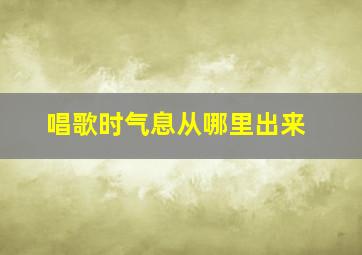 唱歌时气息从哪里出来